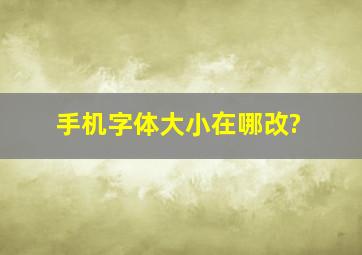 手机字体大小在哪改?